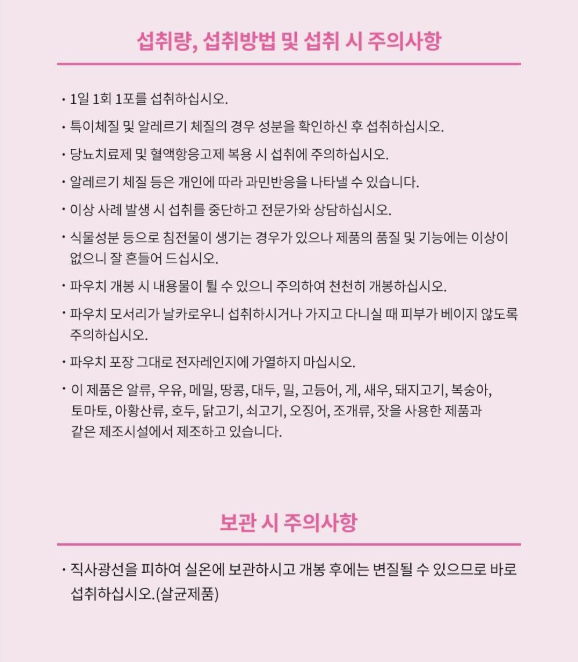 섭취량, 섭취방법 및 섭취 시 주의사항

· 1일 1회 1포를 섭취하십시오.

· 특이체질 및 알레르기 체질의 경우 성분을 확인하신 후 섭취하십시오.

· 당뇨치료제 및 혈액항응고제 복용 시 섭취에 주의하십시오.

· 알레르기 체질 등은 개인에 따라 과민반응을 나타낼 수 있습니다.

· 이상 사례 발생 시 섭취를 중단하고 전문가와 상담하십시오.

· 식물성분 등으로 침전물이 생기는 경우가 있으나 제품의 품질 및 기능에는 이상이 없으니 잘 흔들어 드십시오.

· 파우치 개봉 시 내용물이 튈 수 있으니 주의하여 천천히 개봉하십시오.

· 파우치 모서리가 날카로우니 섭취하시거나 가지고 다니실 때 피부가 베이지 않도록 주의하십시오.

· 파우치 포장 그대로 전자레인지에 가열하지 마십시오.

· 이 제품은 알류, 우유, 메밀, 땅콩, 대두, 밀, 고등어, 게, 새우, 돼지고기, 복숭아, 토마토, 아황산류, 호두, 닭고기, 쇠고기, 오징어, 조개류, 잣을 사용한 제품과 같은 제조시설에서 제조하고 있습니다.

보관 시 주의사항

· 직사광선을 피하여 실온에 보관하시고 개봉 후에는 변질될 수 있으므로 바로 섭취하십시오.(살균제품)